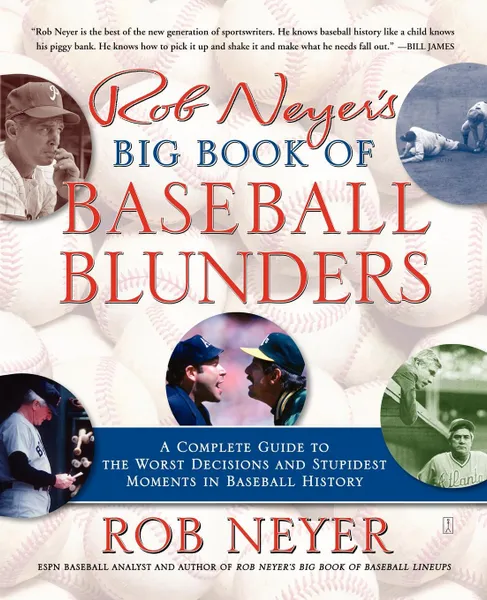 "Rob Neyer is the best of the new generation of sportswriters. He knows baseball history like a child knows his piggy bank. He knows how to pick it up and shake it and make what he needs fall out." —BILL JAMES

Rob Neyer's
BIG BOOK OF
BASEBALL
BLUNDERS

A COMPLETE GUIDE TO THE WORST DECISIONS AND STUPIDEST MOMENTS IN BASEBALL HISTORY

ROB NEYER

ESPN BASEBALL ANALYST AND AUTHOR OF ROB NEYER'S BIG BOOK OF BASEBALL LINEUPS